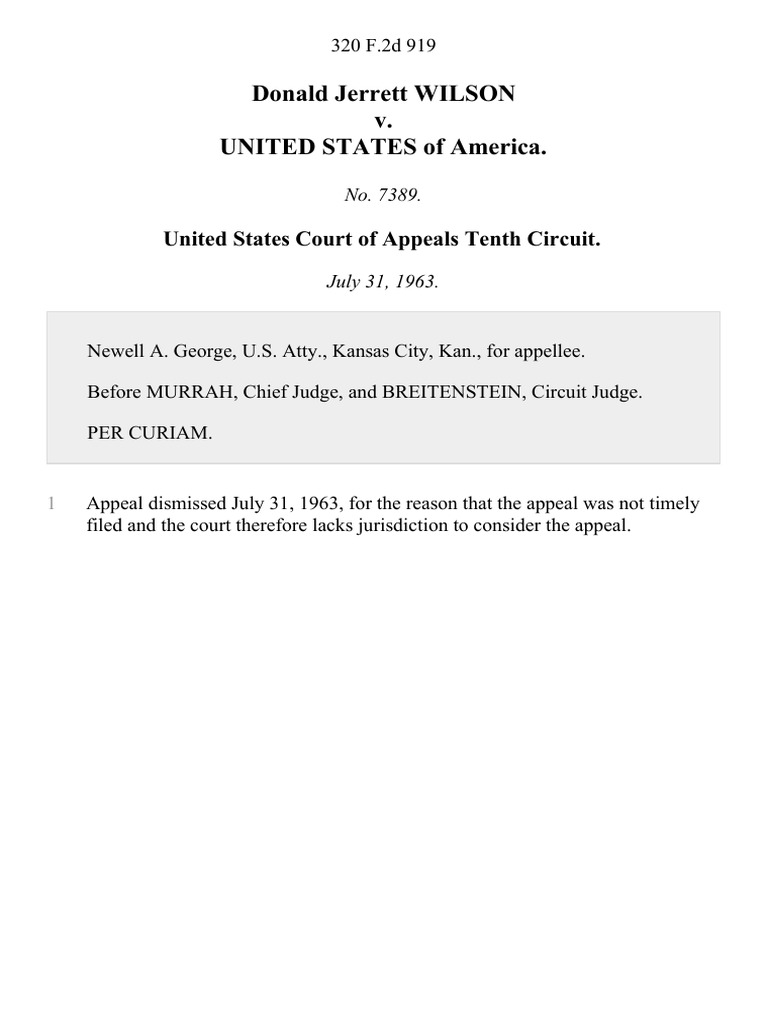 320 F.2d 919

Donald Jerrett WILSON
v.
UNITED STATES of America.

No. 7389.

United States Court of Appeals Tenth Circuit.

July 31, 1963.

Newell A. George, U.S. Atty., Kansas City, Kan., for appellee.

Before MURRAH, Chief Judge, and BREITENSTEIN, Circuit Judge.

PER CURIAM.

1 Appeal dismissed July 31, 1963, for the reason that the appeal was not timely filed and the court therefore lacks jurisdiction to consider the appeal.